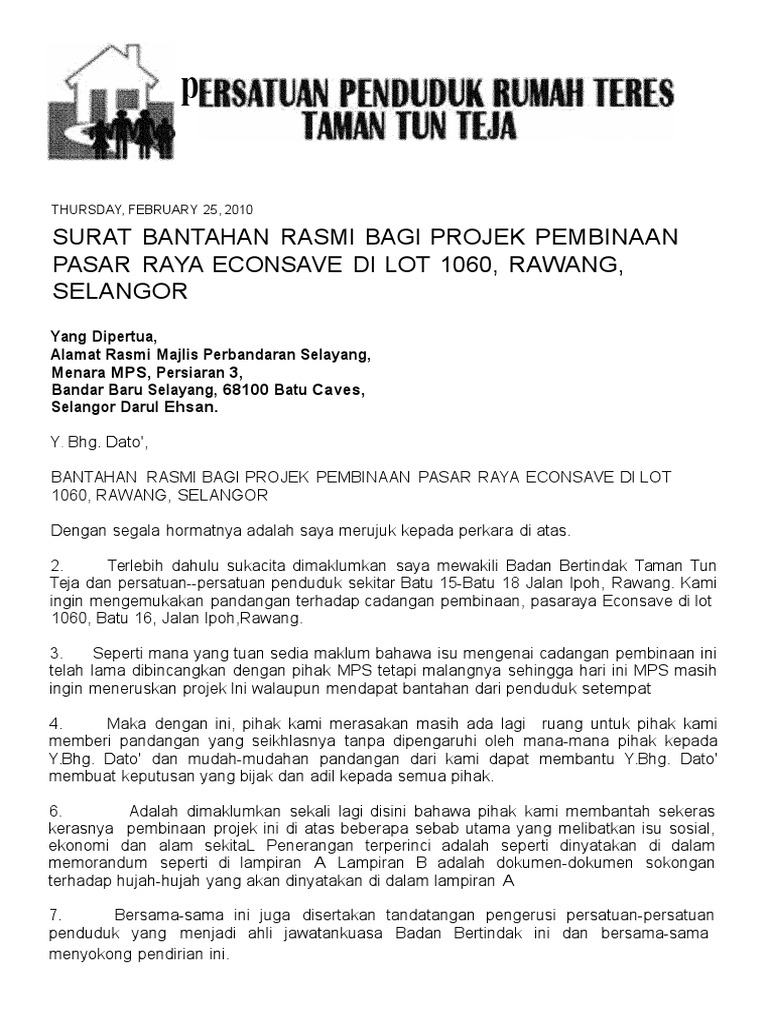 PERSATUAN PENDUDUK RUMAH TERES
TAMAN TUN TEJA

THURSDAY, FEBRUARY 25, 2010

SURAT BANTAHAN RASMI BAGI PROJEK PEMBINAAN PASAR RAYA ECONSAVE DI LOT 1060, RAWANG, SELANGOR

Yang Dipertua,
Alamat Rasmi Majlis Perbandaran Selayang,
Menara MPS, Persiaran 3,
Bandar Baru Selayang, 68100 Batu Caves,
Selangor Darul Ehsan.

Y. Bhg. Dato',

BANTAHAN RASMI BAGI PROJEK PEMBINAAN PASAR RAYA ECONSAVE DI LOT 1060, RAWANG, SELANGOR

Dengan segala hormatnya adalah saya merujuk kepada perkara di atas.

2. Terlebih dahulu sukacita dimaklumkan saya mewakili Badan Bertindak Taman Tun Teja dan persatuan--persatuan penduduk sekitar Batu 15-Batu 18 Jalan Ipoh, Rawang. Kami ingin mengemukakan pandangan terhadap cadangan pembinaan, pasaraya Econsave di lot 1060, Batu 16, Jalan Ipoh,Rawang.

3. Seperti mana yang tuan sedia maklum bahawa isu mengenai cadangan pembinaan ini telah lama dibincangkan dengan pihak MPS tetapi malangnya sehingga hari ini MPS masih ingin meneruskan projek Ini walaupun mendapat bantahan dari penduduk setempat

4. Maka dengan ini, pihak kami merasakan masih ada lagi ruang untuk pihak kami memberi pandangan yang seikhlasnya tanpa dipengaruhi oleh mana-mana pihak kepada Y.Bhg. Dato' dan mudah-mudahan pandangan dari kami dapat membantu Y.Bhg. Dato' membuat keputusan yang bijak dan adil kepada semua pihak.

6. Adalah dimaklumkan sekali lagi disini bahawa pihak kami membantah sekeras kerasnya pembinaan projek ini di atas beberapa sebab utama yang melibatkan isu sosial, ekonomi dan alam sekitaL Penerangan terperinci adalah seperti dinyatakan di dalam memorandum seperti di lampiran A Lampiran B adalah dokumen-dokumen sokongan terhadap hujah-hujah yang akan dinyatakan di dalam lampiran A

7. Bersama-sama ini juga disertakan tandatangan pengerusi persatuan-persatuan penduduk yang menjadi ahli jawatankuasa Badan Bertindak ini dan bersama-sama menyokong pendirian ini.